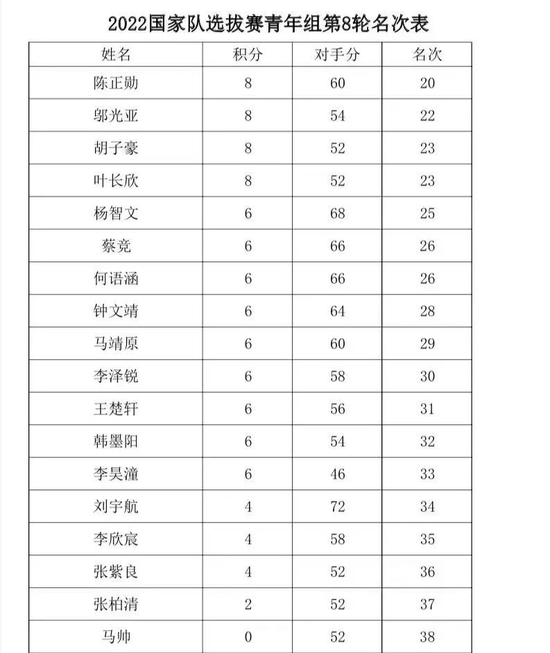 2022国家队选拔赛青年组第8轮名次表

| 姓名 | 积分 | 对手分 | 名次 |
|---|---|---|---|
| 陈正勋 | 8 | 60 | 20 |
| 邬光亚 | 8 | 54 | 22 |
| 胡子豪 | 8 | 52 | 23 |
| 叶长欣 | 8 | 52 | 23 |
| 杨智文 | 6 | 68 | 25 |
| 蔡竞 | 6 | 66 | 26 |
| 何语涵 | 6 | 66 | 26 |
| 钟文靖 | 6 | 64 | 28 |
| 马靖原 | 6 | 60 | 29 |
| 李泽锐 | 6 | 58 | 30 |
| 王楚轩 | 6 | 56 | 31 |
| 韩墨阳 | 6 | 54 | 32 |
| 李昊潼 | 6 | 46 | 33 |
| 刘宇航 | 4 | 72 | 34 |
| 李欣宸 | 4 | 58 | 35 |
| 张紫良 | 4 | 52 | 36 |
| 张柏清 | 2 | 52 | 37 |
| 马帅 | 0 | 52 | 38 |